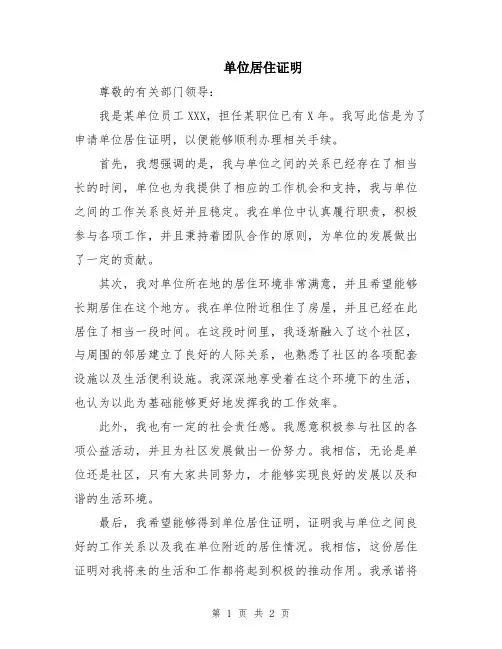 单位居住证明

尊敬的有关部门领导：

我是某单位员工 XXX，担任某职位已有 X 年。我写此信是为了申请单位居住证明，以便能够顺利办理相关手续。

首先，我想强调的是，我与单位之间的关系已经存在了相当长的时间，单位也为我提供了相应的工作机会和支持，我与单位之间的工作关系良好并且稳定。我在单位中认真履行职责，积极参与各项工作，并且秉持着团队合作的原则，为单位的发展做出了一定的贡献。

其次，我对单位所在地的居住环境非常满意，并且希望能够长期居住在这个地方。我在单位附近租住了房屋，并且已经在此居住了相当一段时间。在这段时间里，我逐渐融入了这个社区，与周围的邻居建立了良好的人际关系，也熟悉了社区的各项配套设施以及生活便利设施。我深深地享受着在这个环境下的生活，也认为以此为基础能够更好地发挥我的工作效率。

此外，我也有一定的社会责任感。我愿意积极参与社区的各项公益活动，并且为社区发展做出一份努力。我相信，无论是单位还是社区，只有大家共同努力，才能够实现良好的发展以及和谐的生活环境。

最后，我希望能够得到单位居住证明，证明我与单位之间良好的工作关系以及我在单位附近的居住情况。我相信，这份居住证明对我将来的生活和工作都将起到积极的推动作用。我承诺将

第 1 页 共 2 页